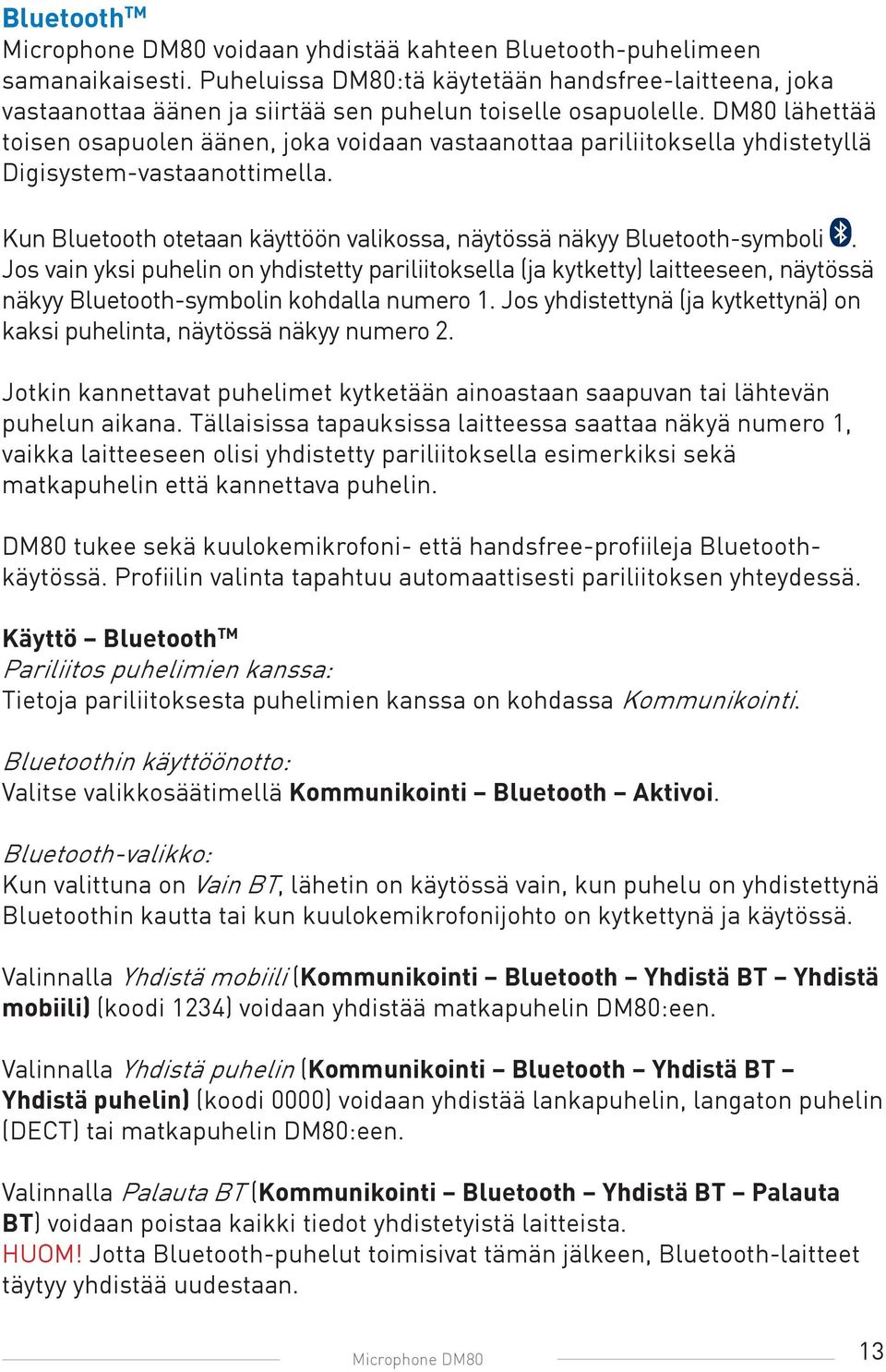 Bluetooth™
Microphone DM80 voidaan yhdistää kahteen Bluetooth-puhelimeen samanaikaisesti. Puheluissa DM80:tä käytetään handsfree-laitteena, joka vastaanottaa äänen ja siirtää sen puhelun toiselle osapuolelle. DM80 lähettää toisen osapuolen äänen, joka voidaan vastaanottaa pariliitoksella yhdistetyllä Digisystem-vastaanottimella.

Kun Bluetooth otetaan käyttöön valikossa, näytössä näkyy Bluetooth-symboli . Jos vain yksi puhelin on yhdistetty pariliitoksella (ja kytketty) laitteeseen, näytössä näkyy Bluetooth-symbolin kohdalla numero 1. Jos yhdistettynä (ja kytkettynä) on kaksi puhelinta, näytössä näkyy numero 2.

Jotkin kannettavat puhelimet kytketään ainoastaan saapuvan tai lähtevän puhelun aikana. Tällaisissa tapauksissa laitteessa saattaa näkyä numero 1, vaikka laitteeseen olisi yhdistetty pariliitoksella esimerkiksi sekä matkapuhelin että kannettava puhelin.

DM80 tukee sekä kuulokemikrofoni- että handsfree-profiileja Bluetooth-käytössä. Profiilin valinta tapahtuu automaattisesti pariliitoksen yhteydessä.

Käyttö – Bluetooth™
Pariliitos puhelimien kanssa:
Tietoja pariliitoksesta puhelimien kanssa on kohdassa Kommunikointi.

Bluetoothin käyttöönotto:
Valitse valikkosäätimellä Kommunikointi – Bluetooth – Aktivoi.

Bluetooth-valikko:
Kun valittuna on Vain BT, lähetin on käytössä vain, kun puhelu on yhdistettynä Bluetoothin kautta tai kun kuulokemikrofonijohto on kytkettynä ja käytössä.

Valinnalla Yhdistä mobiili (Kommunikointi – Bluetooth – Yhdistä BT – Yhdistä mobiili) (koodi 1234) voidaan yhdistää matkapuhelin DM80:een.

Valinnalla Yhdistä puhelin (Kommunikointi – Bluetooth – Yhdistä BT – Yhdistä puhelin) (koodi 0000) voidaan yhdistää lankapuhelin, langaton puhelin (DECT) tai matkapuhelin DM80:een.

Valinnalla Palauta BT (Kommunikointi – Bluetooth – Yhdistä BT – Palauta BT) voidaan poistaa kaikki tiedot yhdistetyistä laitteista.
HUOM! Jotta Bluetooth-puhelut toimisivat tämän jälkeen, Bluetooth-laitteet täytyy yhdistää uudestaan.

Microphone DM80
13